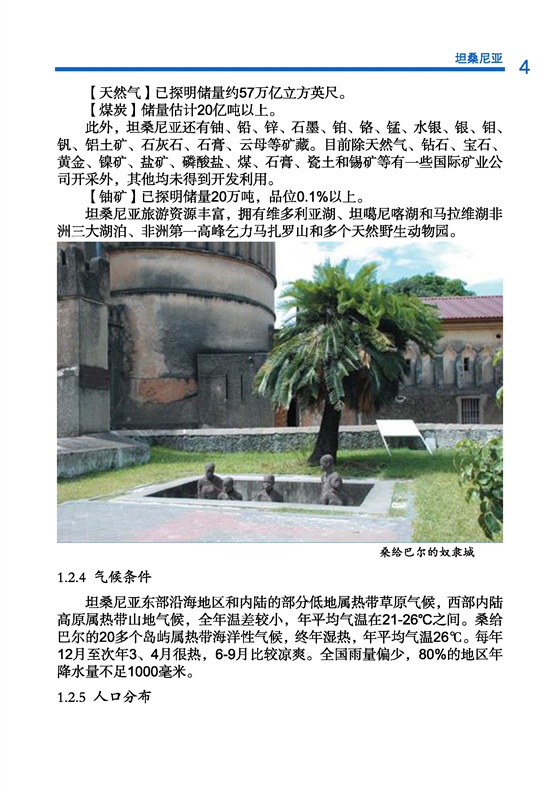 坦桑尼亚 4

【天然气】已探明储量约57万亿立方英尺。

【煤炭】储量估计20亿吨以上。

此外，坦桑尼亚还有铀、铅、锌、石墨、铂、铬、锰、水银、银、钼、钒、铝土矿、石灰石、石膏、云母等矿藏。目前除天然气、钻石、宝石、黄金、镍矿、盐矿、磷酸盐、煤、石膏、瓷土和锡矿等有一些国际矿业公司开采外，其他均未得到开发利用。

【铀矿】已探明储量20万吨，品位0.1%以上。

坦桑尼亚旅游资源丰富，拥有维多利亚湖、坦噶尼喀湖和马拉维湖非洲三大湖泊、非洲第一高峰乞力马扎罗山和多个天然野生动物园。

桑给巴尔的奴隶城

1.2.4 气候条件

坦桑尼亚东部沿海地区和内陆的部分低地属热带草原气候，西部内陆高原属热带山地气候，全年温差较小，年平均气温在21-26℃之间。桑给巴尔的20多个岛屿属热带海洋性气候，终年湿热，年平均气温26℃。每年12月至次年3、4月很热，6-9月比较凉爽。全国雨量偏少，80%的地区年降水量不足1000毫米。

1.2.5 人口分布